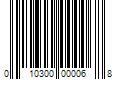 0 10300 00006 8